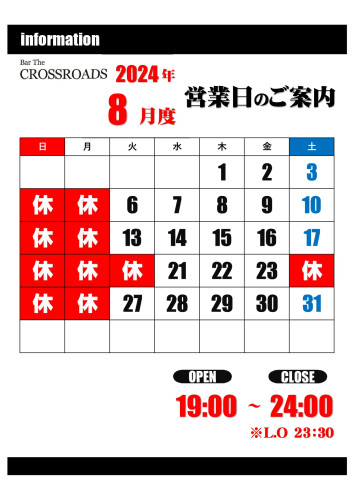 information

Bar The
CROSSROADS 2024年
8 月度
営業日のご案内

| 日 | 月 | 火 | 水 | 木 | 金 | 土 |
|---|---|---|---|---|---|---|
| | | | | 1 | 2 | 3 |
| 休 | 休 | 6 | 7 | 8 | 9 | 10 |
| 休 | 休 | 13 | 14 | 15 | 16 | 17 |
| 休 | 休 | 休 | 21 | 22 | 23 | 休 |
| 休 | 休 | 27 | 28 | 29 | 30 | 31 |
| | | | | | | |

OPEN CLOSE
19:00 ~ 24:00
※L.O 23:30